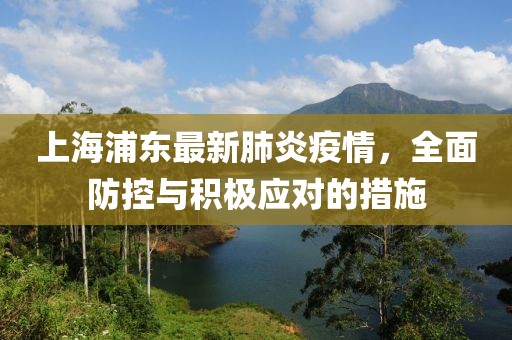 上海浦东最新肺炎疫情，全面防控与积极应对的措施